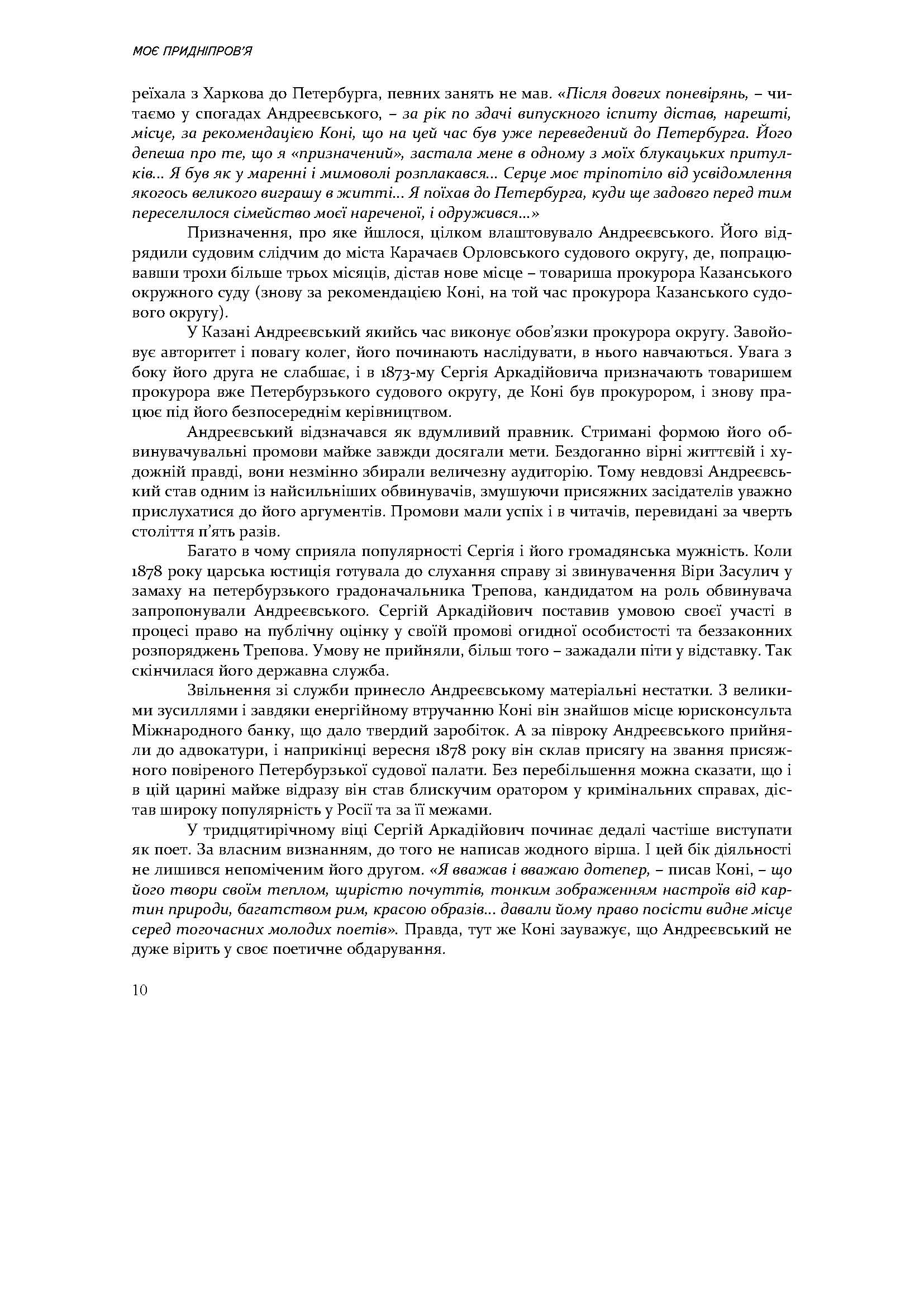 МОЄ ПРИДНІПРОВ'Я

реїхала з Харкова до Петербурга, певних занять не мав. «Після довгих поневірянь, – читаємо у спогадах Андреєвського, – за рік по здачі випускного іспиту дістав, нарешті, місце, за рекомендацією Коні, що на цей час був уже переведений до Петербурга. Його депеша про те, що я «призначений», застала мене в одному з моїх блукацьких притулків... Я був як у маренні і мимоволі розплакався... Серце моє тріпотіло від усвідомлення якогось великого виграшу в житті... Я поїхав до Петербурга, куди ще задовго перед тим переселилося сімейство моєї нареченої, і одружився...»

Призначення, про яке йшлося, цілком влаштовувало Андреєвського. Його відрядили судовим слідчим до міста Карачаєв Орловського судового округу, де, попрацювавши трохи більше трьох місяців, дістав нове місце – товариша прокурора Казанського окружного суду (знову за рекомендацією Коні, на той час прокурора Казанського судового округу).

У Казані Андреєвський якийсь час виконує обов'язки прокурора округу. Завойовує авторитет і повагу колег, його починають наслідувати, в нього навчаються. Увага з боку його друга не слабшає, і в 1873-му Сергія Аркадійовича призначають товаришем прокурора вже Петербурзького судового округу, де Коні був прокурором, і знову працює під його безпосереднім керівництвом.

Андреєвський відзначався як вдумливий правник. Стримані формою його обвинувачувальні промови майже завжди досягали мети. Бездоганно вірні життєвій і художній правді, вони незмінно збирали величезну аудиторію. Тому невдовзі Андреєвський став одним із найсильніших обвинувачів, змушуючи присяжних засідателів уважно прислухатися до його аргументів. Промови мали успіх і в читачів, перевидані за чверть століття п'ять разів.

Багато в чому сприяла популярності Сергія і його громадянська мужність. Коли 1878 року царська юстиція готувала до слухання справу зі звинувачення Віри Засулич у замаху на петербурзького градоначальника Трепова, кандидатом на роль обвинувача запропонували Андреєвського. Сергій Аркадійович поставив умовою своєї участі в процесі право на публічну оцінку у своїй промові огидної особистості та беззаконних розпоряджень Трепова. Умову не прийняли, більш того – зажадали піти у відставку. Так скінчилася його державна служба.

Звільнення зі служби принесло Андреєвському матеріальні нестатки. З великими зусиллями і завдяки енергійному втручанню Коні він знайшов місце юрисконсульта Міжнародного банку, що дало твердий заробіток. А за півроку Андреєвського прийняли до адвокатури, і наприкінці вересня 1878 року він склав присягу на звання присяжного повіреного Петербурзької судової палати. Без перебільшення можна сказати, що і в цій царині майже відразу він став блискучим оратором у кримінальних справах, дістав широку популярність у Росії та за її межами.

У тридцятирічному віці Сергій Аркадійович починає дедалі частіше виступати як поет. За власним визнанням, до того не написав жодного вірша. І цей бік діяльності не лишився непоміченим його другом. «Я вважав і вважаю дотепер, – писав Коні, – що його твори своїм теплом, щирістю почуттів, тонким зображенням настроїв від картин природи, багатством рим, красою образів... давали йому право посісти видне місце серед тогочасних молодих поетів». Правда, тут же Коні зауважує, що Андреєвський не дуже вірить у своє поетичне обдарування.

10